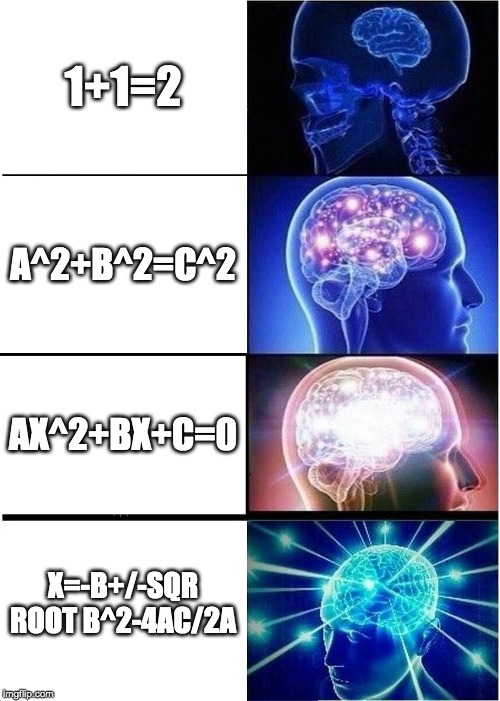 1+1=2

A^2+B^2=C^2

AX^2+BX+C=0

X=-B+/-SQR ROOT B^2-4AC/2A

imgflip.com